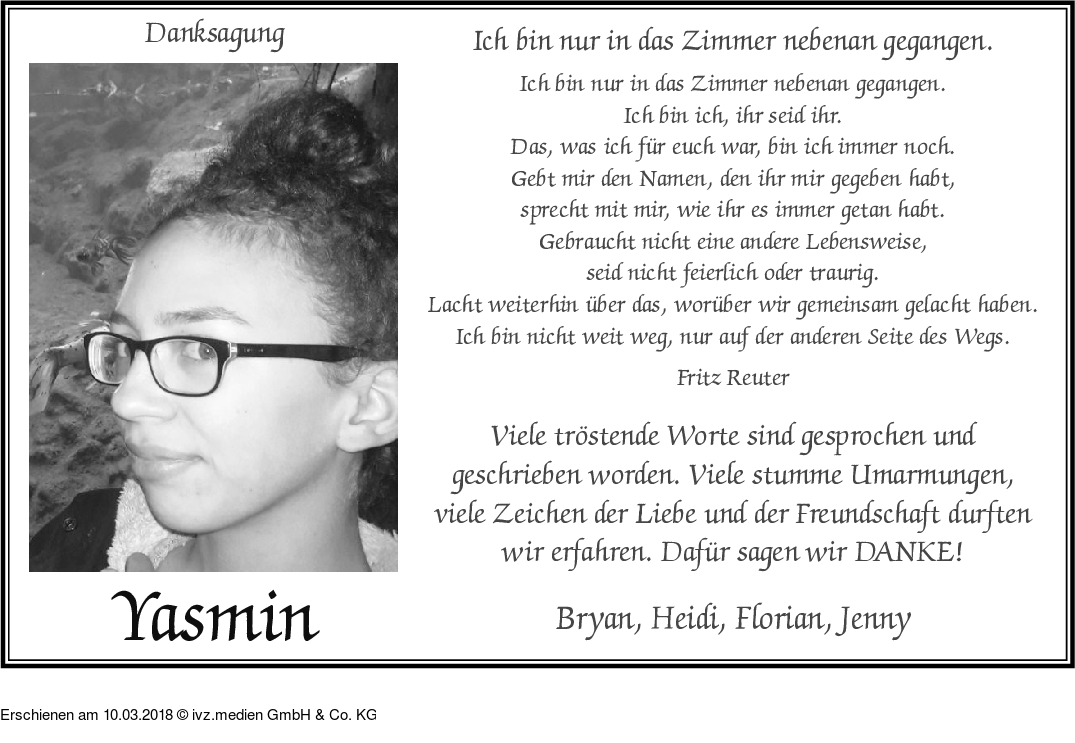 Danksagung

Yasmin

Ich bin nur in das Zimmer nebenan gegangen.

Ich bin nur in das Zimmer nebenan gegangen.
Ich bin ich, ihr seid ihr.
Das, was ich für euch war, bin ich immer noch.
Gebt mir den Namen, den ihr mir gegeben habt,
sprecht mit mir, wie ihr es immer getan habt.
Gebraucht nicht eine andere Lebensweise,
seid nicht feierlich oder traurig.
Lacht weiterhin über das, worüber wir gemeinsam gelacht haben.
Ich bin nicht weit weg, nur auf der anderen Seite des Wegs.

Fritz Reuter

Viele tröstende Worte sind gesprochen und geschrieben worden. Viele stumme Umarmungen, viele Zeichen der Liebe und der Freundschaft durften wir erfahren. Dafür sagen wir DANKE!

Bryan, Heidi, Florian, Jenny

Erschienen am 10.03.2018 © ivz.medien GmbH & Co. KG